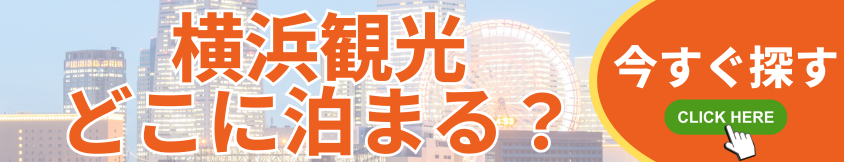 横浜観光
どこに泊まる？

今すぐ探す

CLICK HERE